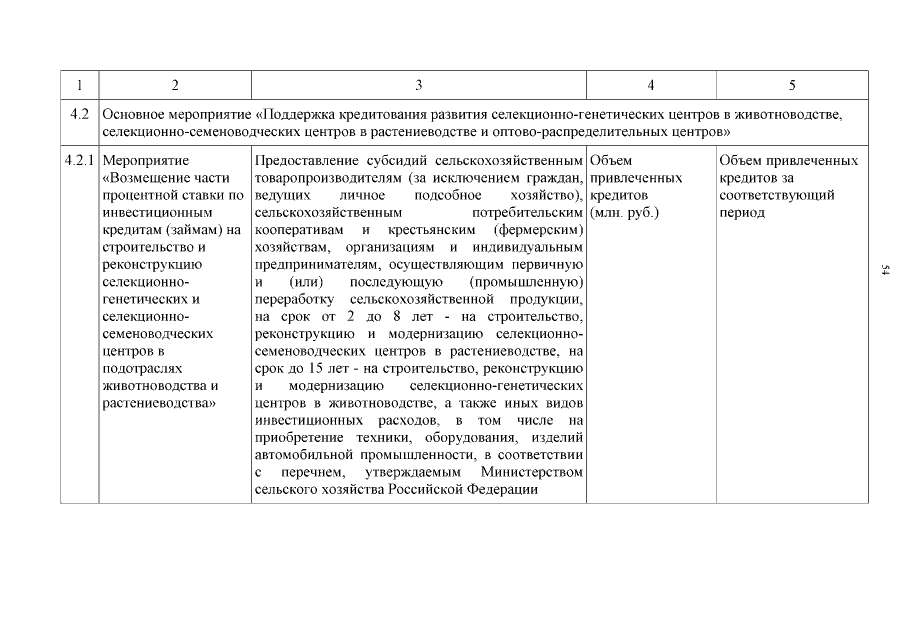 | 1 | 2 | 3 | 4 | 5 |
|---|---|---|---|---|
| 4.2 | Основное мероприятие «Поддержка кредитования развития селекционно-генетических центров в животноводстве, селекционно-семеноводческих центров в растениеводстве и оптово-распределительных центров» | | | |
| 4.2.1 | Мероприятие «Возмещение части процентной ставки по инвестиционным кредитам (займам) на строительство и реконструкцию селекционно-генетических и селекционно-семеноводческих центров в подотраслях животноводства и растениеводства» | Предоставление субсидий сельскохозяйственным товаропроизводителям (за исключением граждан, ведущих личное подсобное хозяйство), сельскохозяйственным потребительским кооперативам и крестьянским (фермерским) хозяйствам, организациям и индивидуальным предпринимателям, осуществляющим первичную и (или) последующую (промышленную) переработку сельскохозяйственной продукции, на срок от 2 до 8 лет - на строительство, реконструкцию и модернизацию селекционно-семеноводческих центров в растениеводстве, на срок до 15 лет - на строительство, реконструкцию и модернизацию селекционно-генетических центров в животноводстве, а также иных видов инвестиционных расходов, в том числе на приобретение техники, оборудования, изделий автомобильной промышленности, в соответствии с перечнем, утверждаемым Министерством сельского хозяйства Российской Федерации | Объем привлеченных кредитов (млн. руб.) | Объем привлеченных кредитов за соответствующий период |

54